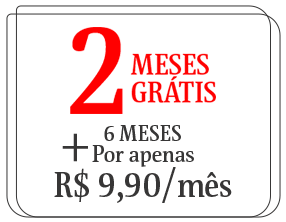 2 MESES GRÁTIS

+ 6 MESES Por apenas

R$ 9,90/mês